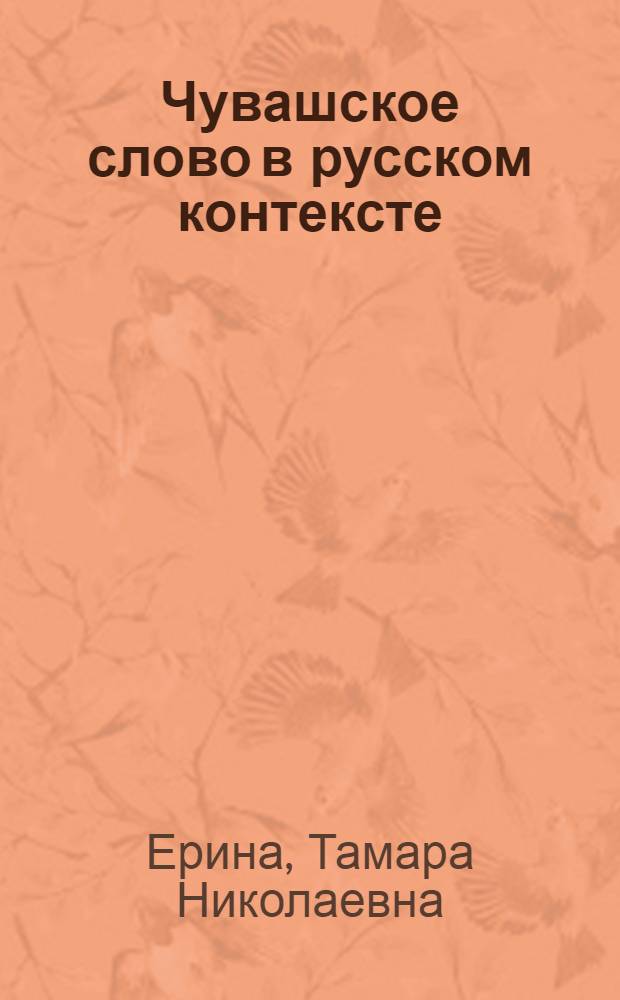 Чувашское слово в русском контексте

Ерина, Тамара Николаевна